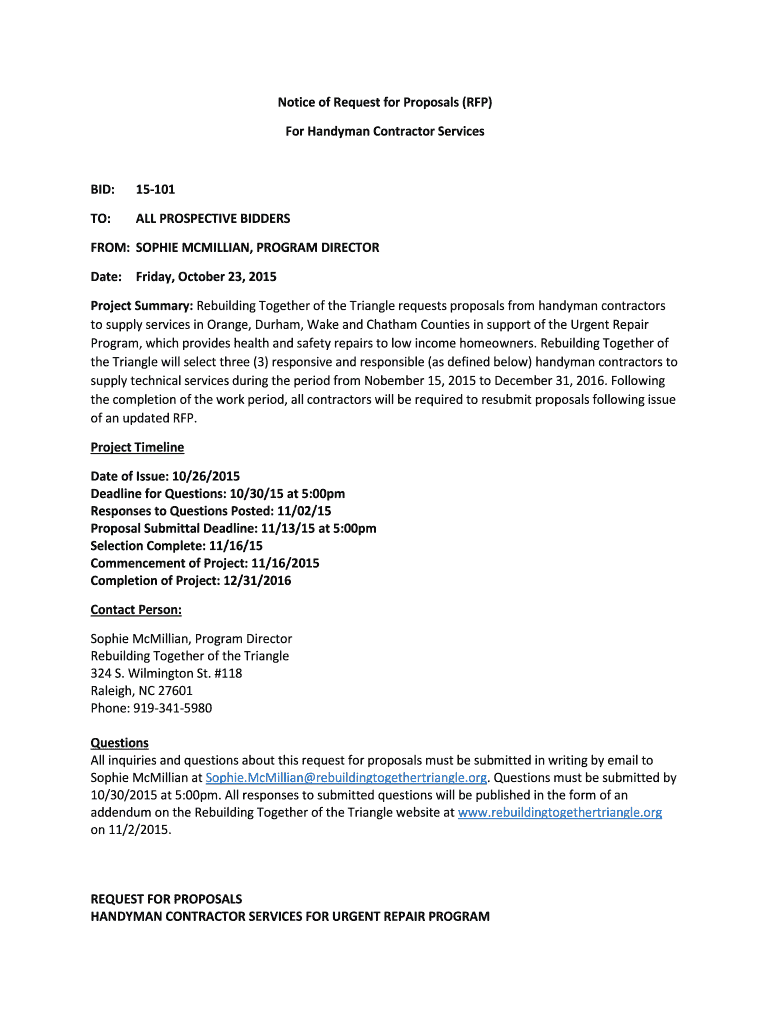 Notice of Request for Proposals (RFP)

For Handyman Contractor Services

BID: 15-101

TO: ALL PROSPECTIVE BIDDERS

FROM: SOPHIE MCMILLIAN, PROGRAM DIRECTOR

Date: Friday, October 23, 2015

Project Summary: Rebuilding Together of the Triangle requests proposals from handyman contractors to supply services in Orange, Durham, Wake and Chatham Counties in support of the Urgent Repair Program, which provides health and safety repairs to low income homeowners. Rebuilding Together of the Triangle will select three (3) responsive and responsible (as defined below) handyman contractors to supply technical services during the period from Nobember 15, 2015 to December 31, 2016. Following the completion of the work period, all contractors will be required to resubmit proposals following issue of an updated RFP.

Project Timeline

Date of Issue: 10/26/2015
Deadline for Questions: 10/30/15 at 5:00pm
Responses to Questions Posted: 11/02/15
Proposal Submittal Deadline: 11/13/15 at 5:00pm
Selection Complete: 11/16/15
Commencement of Project: 11/16/2015
Completion of Project: 12/31/2016

Contact Person:

Sophie McMillian, Program Director
Rebuilding Together of the Triangle
324 S. Wilmington St. #118
Raleigh, NC 27601
Phone: 919-341-5980

Questions
All inquiries and questions about this request for proposals must be submitted in writing by email to Sophie McMillian at Sophie.McMillian@rebuildingtogethertriangle.org. Questions must be submitted by 10/30/2015 at 5:00pm. All responses to submitted questions will be published in the form of an addendum on the Rebuilding Together of the Triangle website at www.rebuildingtogethertriangle.org on 11/2/2015.

REQUEST FOR PROPOSALS
HANDYMAN CONTRACTOR SERVICES FOR URGENT REPAIR PROGRAM